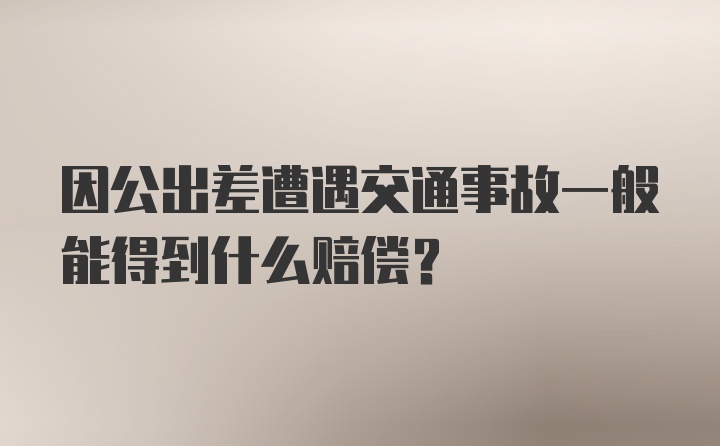 因公出差遭遇交通事故一般能得到什么赔偿？